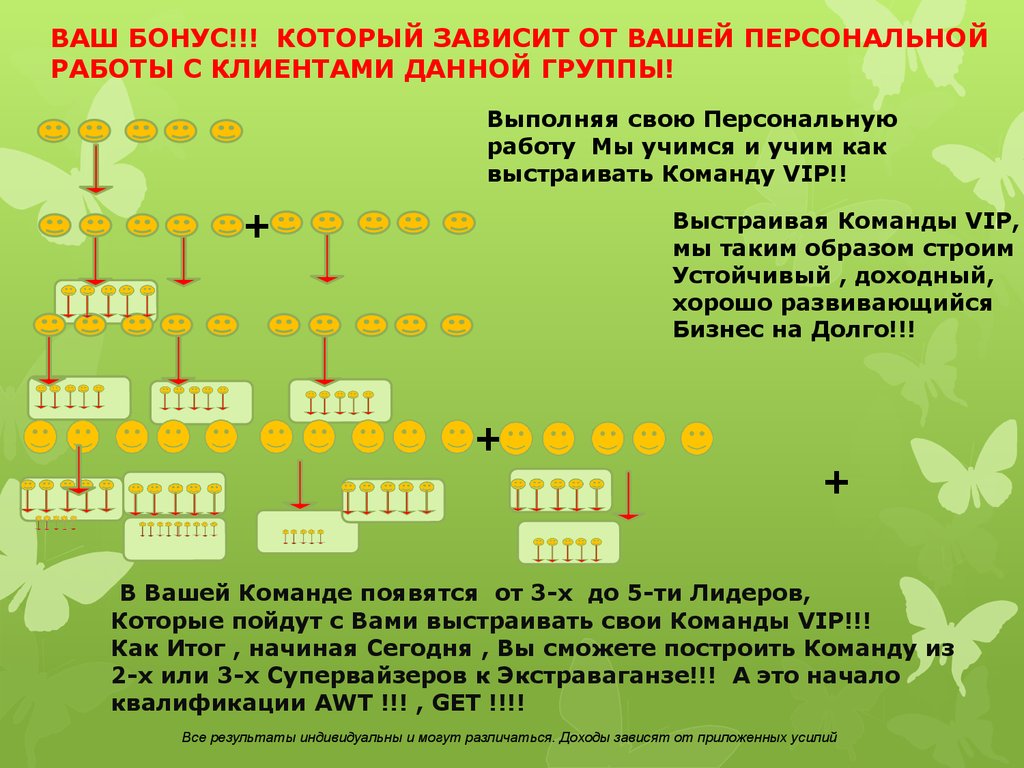 ВАШ БОНУС!!! КОТОРЫЙ ЗАВИСИТ ОТ ВАШЕЙ ПЕРСОНАЛЬНОЙ РАБОТЫ С КЛИЕНТАМИ ДАННОЙ ГРУППЫ!

Выполняя свою Персональную работу Мы учимся и учим как выстраивать Команду VIP!!

Выстраивая Команды VIP, мы таким образом строим Устойчивый , доходный, хорошо развивающийся Бизнес на Долго!!!

+

+

+

В Вашей Команде появятся от 3-х до 5-ти Лидеров, Которые пойдут с Вами выстраивать свои Команды VIP!!! Как Итог , начиная Сегодня , Вы сможете построить Команду из 2-х или 3-х Супервайзеров к Экстраваганзе!!! А это начало квалификации AWT !!! , GET !!!!

Все результаты индивидуальны и могут различаться. Доходы зависят от приложенных усилий